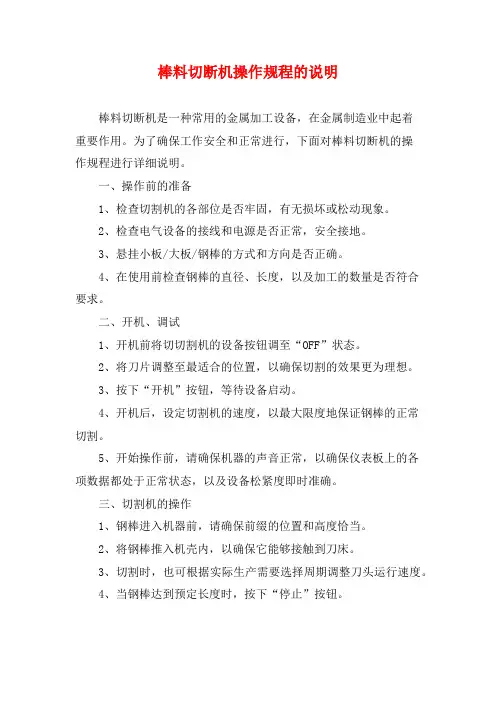 棒料切断机操作规程的说明

棒料切断机是一种常用的金属加工设备，在金属制造业中起着重要作用。为了确保工作安全和正常进行，下面对棒料切断机的操作规程进行详细说明。

一、操作前的准备

1、检查切割机的各部位是否牢固，有无损坏或松动现象。

2、检查电气设备的接线和电源是否正常，安全接地。

3、悬挂小板/大板/钢棒的方式和方向是否正确。

4、在使用前检查钢棒的直径、长度，以及加工的数量是否符合要求。

二、开机、调试

1、开机前将切切割机的设备按钮调至“OFF”状态。

2、将刀片调整至最适合的位置，以确保切割的效果更为理想。

3、按下“开机”按钮，等待设备启动。

4、开机后，设定切割机的速度，以最大限度地保证钢棒的正常切割。

5、开始操作前，请确保机器的声音正常，以确保仪表板上的各项数据都处于正常状态，以及设备松紧度即时准确。

三、切割机的操作

1、钢棒进入机器前，请确保前缀的位置和高度恰当。

2、将钢棒推入机壳内，以确保它能够接触到刀床。

3、切割时，也可根据实际生产需要选择周期调整刀头运行速度。

4、当钢棒达到预定长度时，按下“停止”按钮。